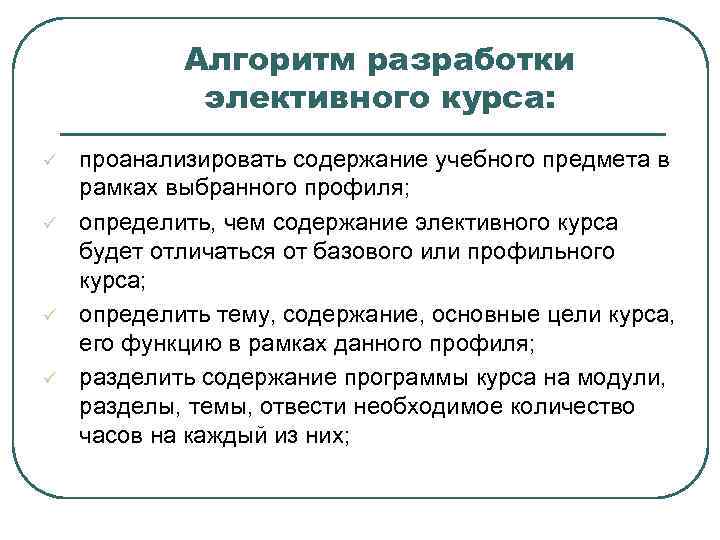 Алгоритм разработки элективного курса:

✓ проанализировать содержание учебного предмета в рамках выбранного профиля;

✓ определить, чем содержание элективного курса будет отличаться от базового или профильного курса;

✓ определить тему, содержание, основные цели курса, его функцию в рамках данного профиля;

✓ разделить содержание программы курса на модули, разделы, темы, отвести необходимое количество часов на каждый из них;